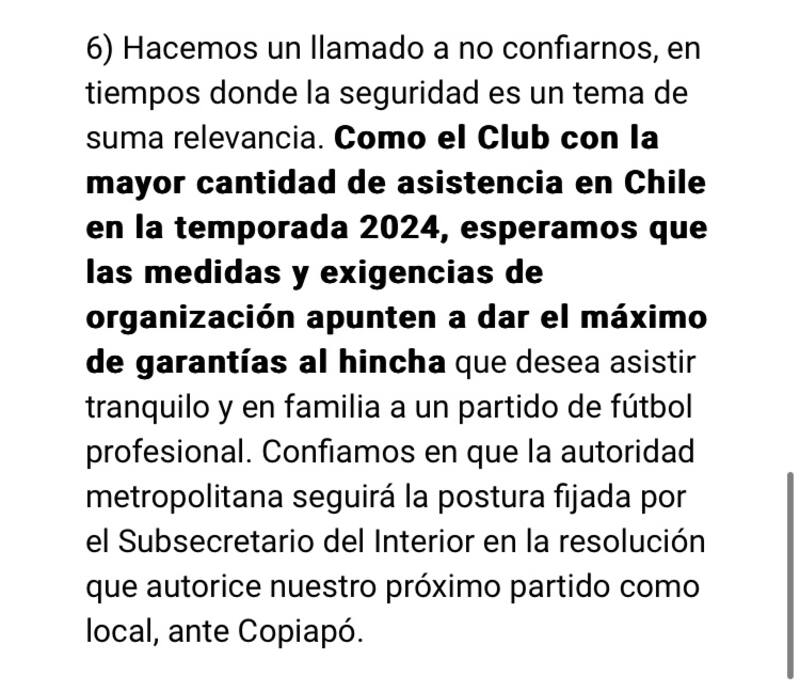 6) Hacemos un llamado a no confiarnos, en tiempos donde la seguridad es un tema de suma relevancia. Como el Club con la mayor cantidad de asistencia en Chile en la temporada 2024, esperamos que las medidas y exigencias de organización apunten a dar el máximo de garantías al hincha que desea asistir tranquilo y en familia a un partido de fútbol profesional. Confiamos en que la autoridad metropolitana seguirá la postura fijada por el Subsecretario del Interior en la resolución que autorice nuestro próximo partido como local, ante Copiapó.